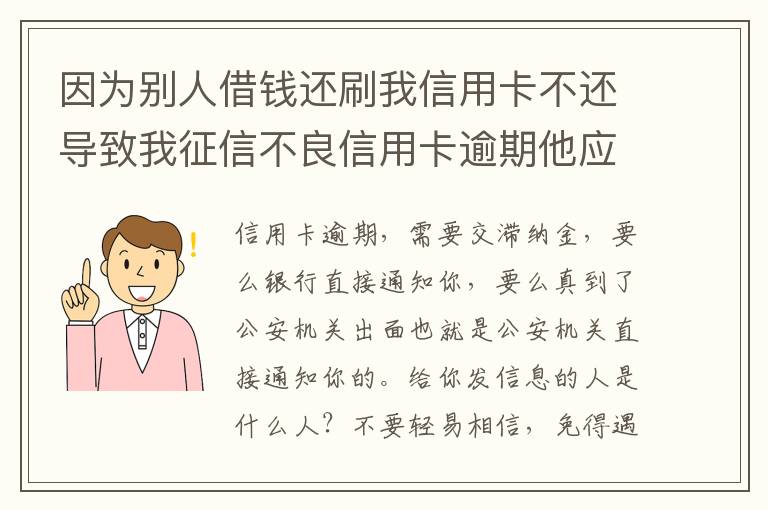 因为别人借钱还刷我信用卡不还导致我征信不良信用卡逾期他应

信用卡逾期，需要交滞纳金，要么银行直接通知你，要么真到了公安机关出面也就是公安机关直接通知你的。给你发信息的人是什么人？不要轻易相信，免得遇